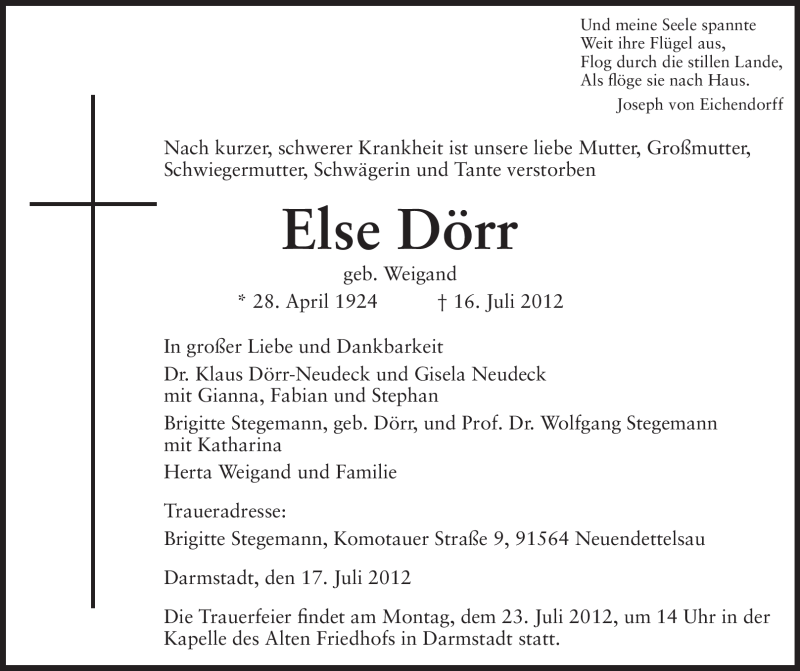 Und meine Seele spannte
Weit ihre Flügel aus,
Flog durch die stillen Lande,
Als flöge sie nach Haus.
Joseph von Eichendorff

Nach kurzer, schwerer Krankheit ist unsere liebe Mutter, Großmutter, Schwiegermutter, Schwägerin und Tante verstorben

Else Dörr

geb. Weigand

* 28. April 1924 † 16. Juli 2012

In großer Liebe und Dankbarkeit

Dr. Klaus Dörr-Neudeck und Gisela Neudeck
mit Gianna, Fabian und Stephan

Brigitte Stegemann, geb. Dörr, und Prof. Dr. Wolfgang Stegemann
mit Katharina

Herta Weigand und Familie

Traueradresse:
Brigitte Stegemann, Komotauer Straße 9, 91564 Neuendettelsau

Darmstadt, den 17. Juli 2012

Die Trauerfeier findet am Montag, dem 23. Juli 2012, um 14 Uhr in der Kapelle des Alten Friedhofs in Darmstadt statt.